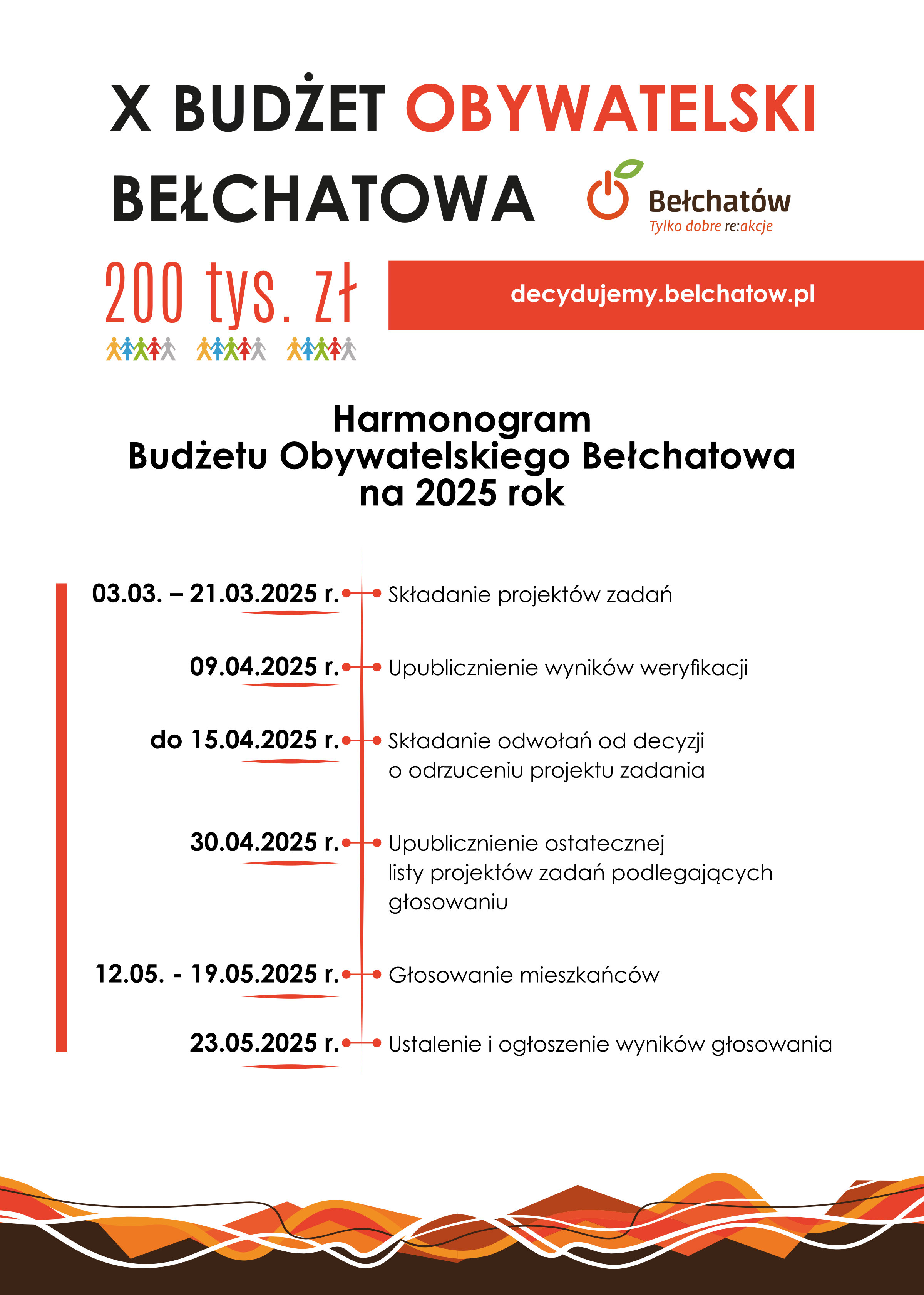 X BUDŻET OBYWATELSKI BEŁCHATOWA

Bełchatów
Tylko dobre re:akcje

200 tys. zł

decydujemy.belchatow.pl

Harmonogram
Budżetu Obywatelskiego Bełchatowa
na 2025 rok

03.03. – 21.03.2025 r. Składanie projektów zadań

09.04.2025 r. Upublicznienie wyników weryfikacji

do 15.04.2025 r. Składanie odwołań od decyzji o odrzuceniu projektu zadania

30.04.2025 r. Upublicznienie ostatecznej listy projektów zadań podlegających głosowaniu

12.05. - 19.05.2025 r. Głosowanie mieszkańców

23.05.2025 r. Ustalenie i ogłoszenie wyników głosowania